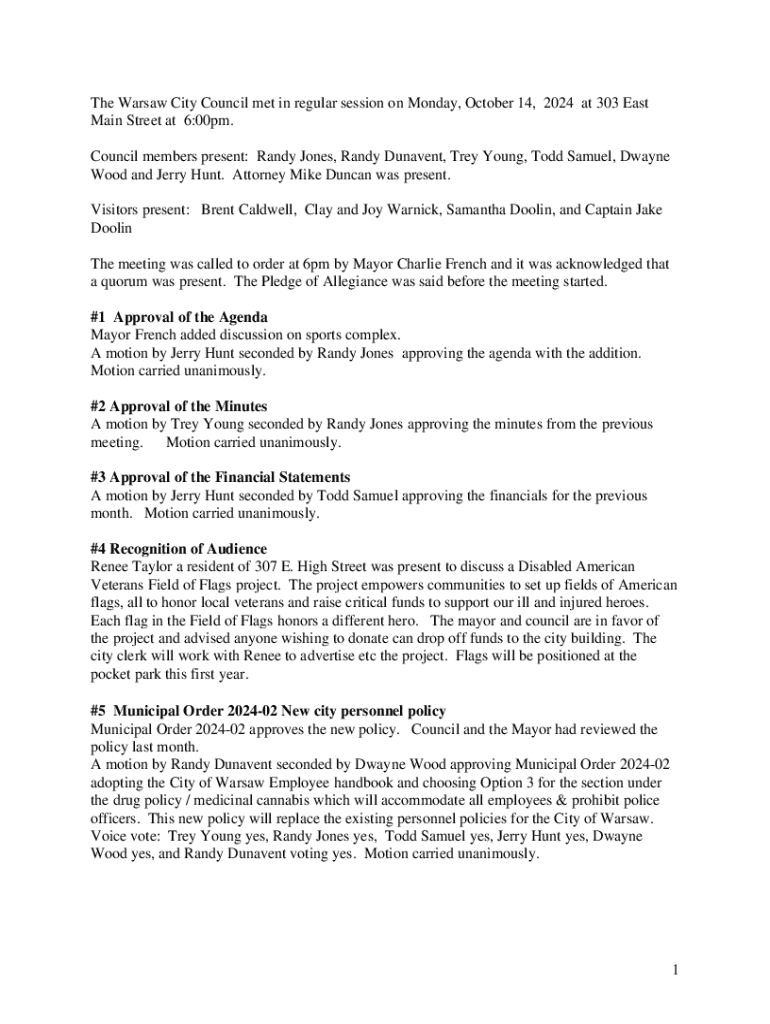 The Warsaw City Council met in regular session on Monday, October 14, 2024 at 303 East Main Street at 6:00pm.

Council members present: Randy Jones, Randy Dunavent, Trey Young, Todd Samuel, Dwayne Wood and Jerry Hunt. Attorney Mike Duncan was present.

Visitors present: Brent Caldwell, Clay and Joy Warnick, Samantha Doolin, and Captain Jake Doolin

The meeting was called to order at 6pm by Mayor Charlie French and it was acknowledged that a quorum was present. The Pledge of Allegiance was said before the meeting started.

#1 Approval of the Agenda
Mayor French added discussion on sports complex.
A motion by Jerry Hunt seconded by Randy Jones approving the agenda with the addition. Motion carried unanimously.

#2 Approval of the Minutes
A motion by Trey Young seconded by Randy Jones approving the minutes from the previous meeting. Motion carried unanimously.

#3 Approval of the Financial Statements
A motion by Jerry Hunt seconded by Todd Samuel approving the financials for the previous month. Motion carried unanimously.

#4 Recognition of Audience
Renee Taylor a resident of 307 E. High Street was present to discuss a Disabled American Veterans Field of Flags project. The project empowers communities to set up fields of American flags, all to honor local veterans and raise critical funds to support our ill and injured heroes. Each flag in the Field of Flags honors a different hero. The mayor and council are in favor of the project and advised anyone wishing to donate can drop off funds to the city building. The city clerk will work with Renee to advertise etc the project. Flags will be positioned at the pocket park this first year.

#5 Municipal Order 2024-02 New city personnel policy
Municipal Order 2024-02 approves the new policy. Council and the Mayor had reviewed the policy last month.
A motion by Randy Dunavent seconded by Dwayne Wood approving Municipal Order 2024-02 adopting the City of Warsaw Employee handbook and choosing Option 3 for the section under the drug policy / medicinal cannabis which will accommodate all employees & prohibit police officers. This new policy will replace the existing personnel policies for the City of Warsaw. Voice vote: Trey Young yes, Randy Jones yes, Todd Samuel yes, Jerry Hunt yes, Dwayne Wood yes, and Randy Dunavent voting yes. Motion carried unanimously.

1